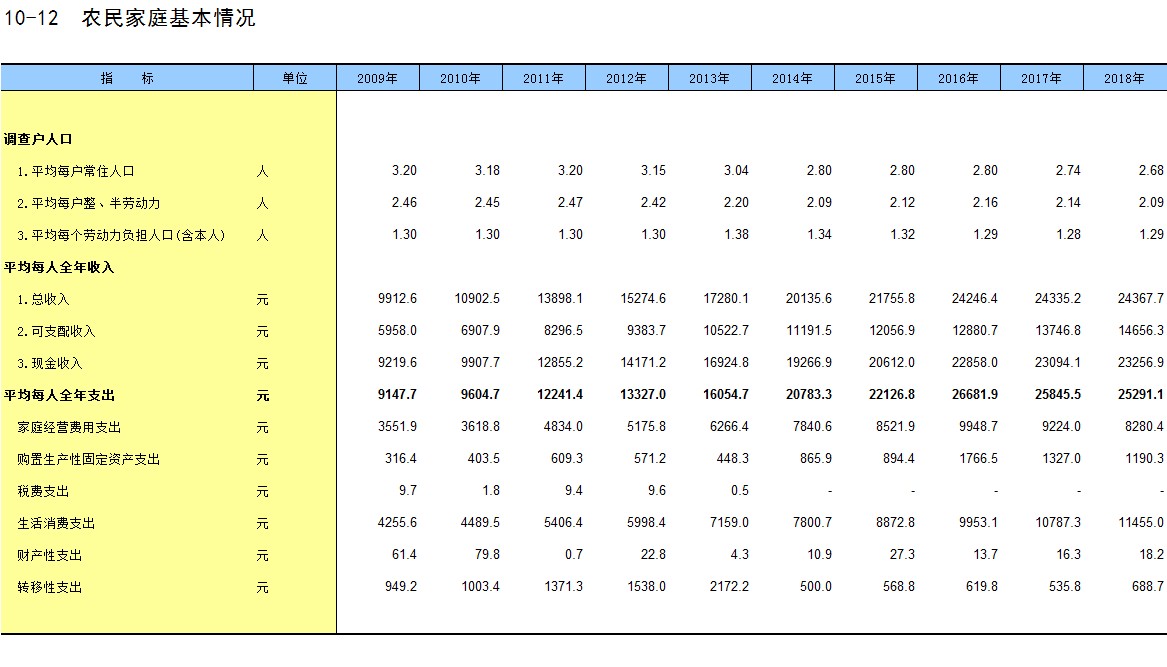 10-12　农民家庭基本情况

| 指　　标 | 单位 | 2009年 | 2010年 | 2011年 | 2012年 | 2013年 | 2014年 | 2015年 | 2016年 | 2017年 | 2018年 |
|---|---|---|---|---|---|---|---|---|---|---|---|
| 调查户人口 | | | | | | | | | | | |
| 1.平均每户常住人口 | 人 | 3.20 | 3.18 | 3.20 | 3.15 | 3.04 | 2.80 | 2.80 | 2.80 | 2.74 | 2.68 |
| 2.平均每户整、半劳动力 | 人 | 2.46 | 2.45 | 2.47 | 2.42 | 2.20 | 2.09 | 2.12 | 2.16 | 2.14 | 2.09 |
| 3.平均每个劳动力负担人口(含本人) | 人 | 1.30 | 1.30 | 1.30 | 1.30 | 1.38 | 1.34 | 1.32 | 1.29 | 1.28 | 1.29 |
| 平均每人全年收入 | | | | | | | | | | | |
| 1.总收入 | 元 | 9912.6 | 10902.5 | 13898.1 | 15274.6 | 17280.1 | 20135.6 | 21755.8 | 24246.4 | 24335.2 | 24367.7 |
| 2.可支配收入 | 元 | 5958.0 | 6907.9 | 8296.5 | 9383.7 | 10522.7 | 11191.5 | 12056.9 | 12880.7 | 13746.8 | 14656.3 |
| 3.现金收入 | 元 | 9219.6 | 9907.7 | 12855.2 | 14171.2 | 16924.8 | 19266.9 | 20612.0 | 22858.0 | 23094.1 | 23256.9 |
| 平均每人全年支出 | 元 | 9147.7 | 9604.7 | 12241.4 | 13327.0 | 16054.7 | 20783.3 | 22126.8 | 26681.9 | 25845.5 | 25291.1 |
| 家庭经营费用支出 | 元 | 3551.9 | 3618.8 | 4834.0 | 5175.8 | 6266.4 | 7840.6 | 8521.9 | 9948.7 | 9224.0 | 8280.4 |
| 购置生产性固定资产支出 | 元 | 316.4 | 403.5 | 609.3 | 571.2 | 448.3 | 865.9 | 894.4 | 1766.5 | 1327.0 | 1190.3 |
| 税费支出 | 元 | 9.7 | 1.8 | 9.4 | 9.6 | 0.5 | - | - | - | - | - |
| 生活消费支出 | 元 | 4255.6 | 4489.5 | 5406.4 | 5998.4 | 7159.0 | 7800.7 | 8872.8 | 9953.1 | 10787.3 | 11455.0 |
| 财产性支出 | 元 | 61.4 | 79.8 | 0.7 | 22.8 | 4.3 | 10.9 | 27.3 | 13.7 | 16.3 | 18.2 |
| 转移性支出 | 元 | 949.2 | 1003.4 | 1371.3 | 1538.0 | 2172.2 | 500.0 | 568.8 | 619.8 | 535.8 | 688.7 |